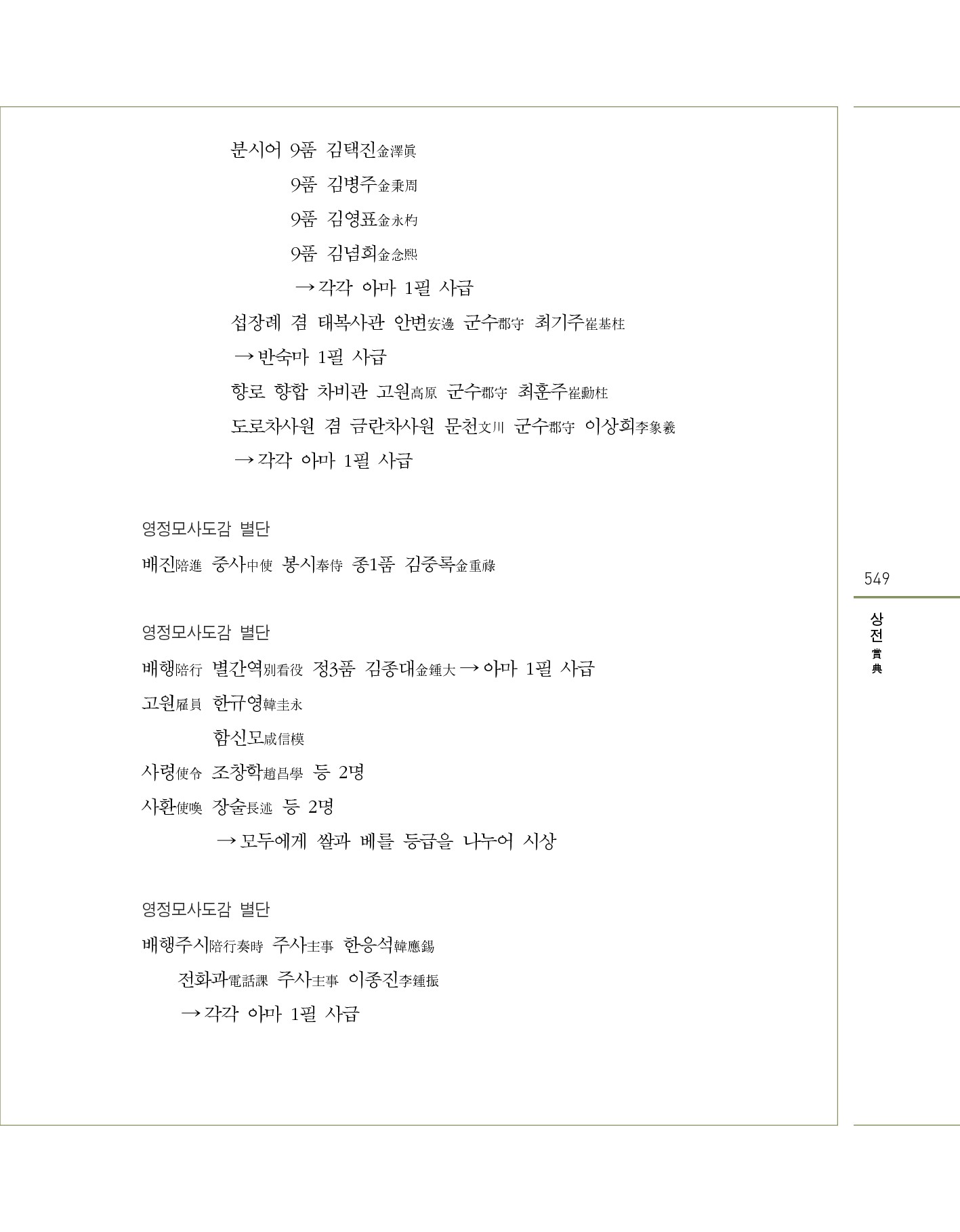 분시어 9품 김택진金澤眞

9품 김병주金秉周

9품 김영표金永杓

9품 김념희金念熙

→각각 아마 1필 사급

섭장례 겸 태복사관 안변安邊 군수郡守 최기주崔基柱

→반숙마 1필 사급

향로 향합 차비관 고원高原 군수郡守 최훈주崔勳柱

도로차사원 겸 금란차사원 문천文川 군수郡守 이상희李象羲

→각각 아마 1필 사급

영정모사도감 별단

배진陪進 중사中使 봉시奉侍 종1품 김중록金重祿

영정모사도감 별단

배행陪行 별간역別看役 정3품 김종대金鍾大→아마 1필 사급

고원雇員 한규영韓圭永

함신모咸信模

사령使令 조창학趙昌學 등 2명

사환使喚 장술長述 등 2명

→모두에게 쌀과 베를 등급을 나누어 시상

영정모사도감 별단

배행주시陪行奏時 주사主事 한응석韓應錫

전화과電話課 주사主事 이종진李鍾振

→각각 아마 1필 사급

549

상전 賞典